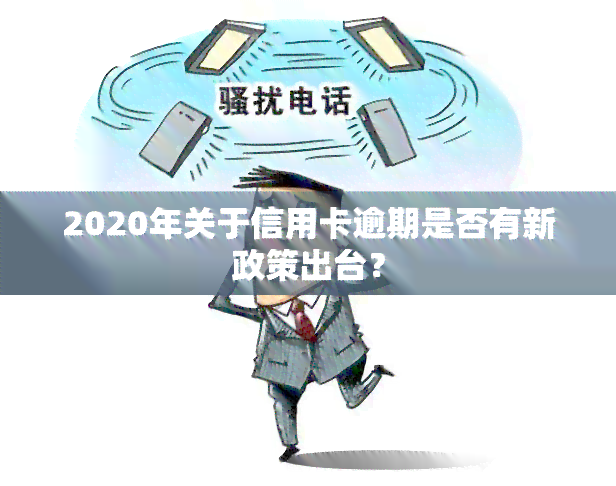 骚扰电话

2020年关于信用卡逾期是否有新政策出台？